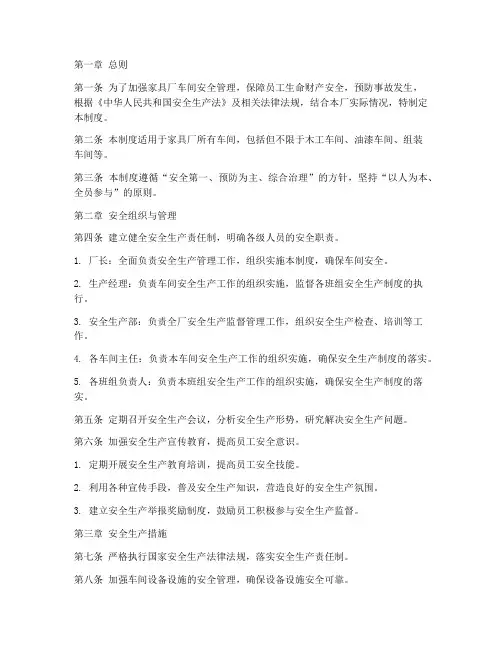 第一章 总则

第一条 为了加强家具厂车间安全管理，保障员工生命财产安全，预防事故发生，根据《中华人民共和国安全生产法》及相关法律法规，结合本厂实际情况，特制定本制度。

第二条 本制度适用于家具厂所有车间，包括但不限于木工车间、油漆车间、组装车间等。

第三条 本制度遵循“安全第一、预防为主、综合治理”的方针，坚持“以人为本、全员参与”的原则。

第二章 安全组织与管理

第四条 建立健全安全生产责任制，明确各级人员的安全职责。

1. 厂长：全面负责安全生产管理工作，组织实施本制度，确保车间安全。

2. 生产经理：负责车间安全生产工作的组织实施，监督各班组安全生产制度的执行。

3. 安全生产部：负责全厂安全生产监督管理工作，组织安全生产检查、培训等工作。

4. 各车间主任：负责本车间安全生产工作的组织实施，确保安全生产制度的落实。

5. 各班组负责人：负责本班组安全生产工作的组织实施，确保安全生产制度的落实。

第五条 定期召开安全生产会议，分析安全生产形势，研究解决安全生产问题。

第六条 加强安全生产宣传教育，提高员工安全意识。

1. 定期开展安全生产教育培训，提高员工安全技能。

2. 利用各种宣传手段，普及安全生产知识，营造良好的安全生产氛围。

3. 建立安全生产举报奖励制度，鼓励员工积极参与安全生产监督。

第三章 安全生产措施

第七条 严格执行国家安全生产法律法规，落实安全生产责任制。

第八条 加强车间设备设施的安全管理，确保设备设施安全可靠。